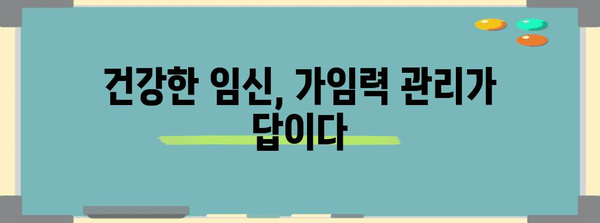 건강한 임신, 가임력 관리가 답이다